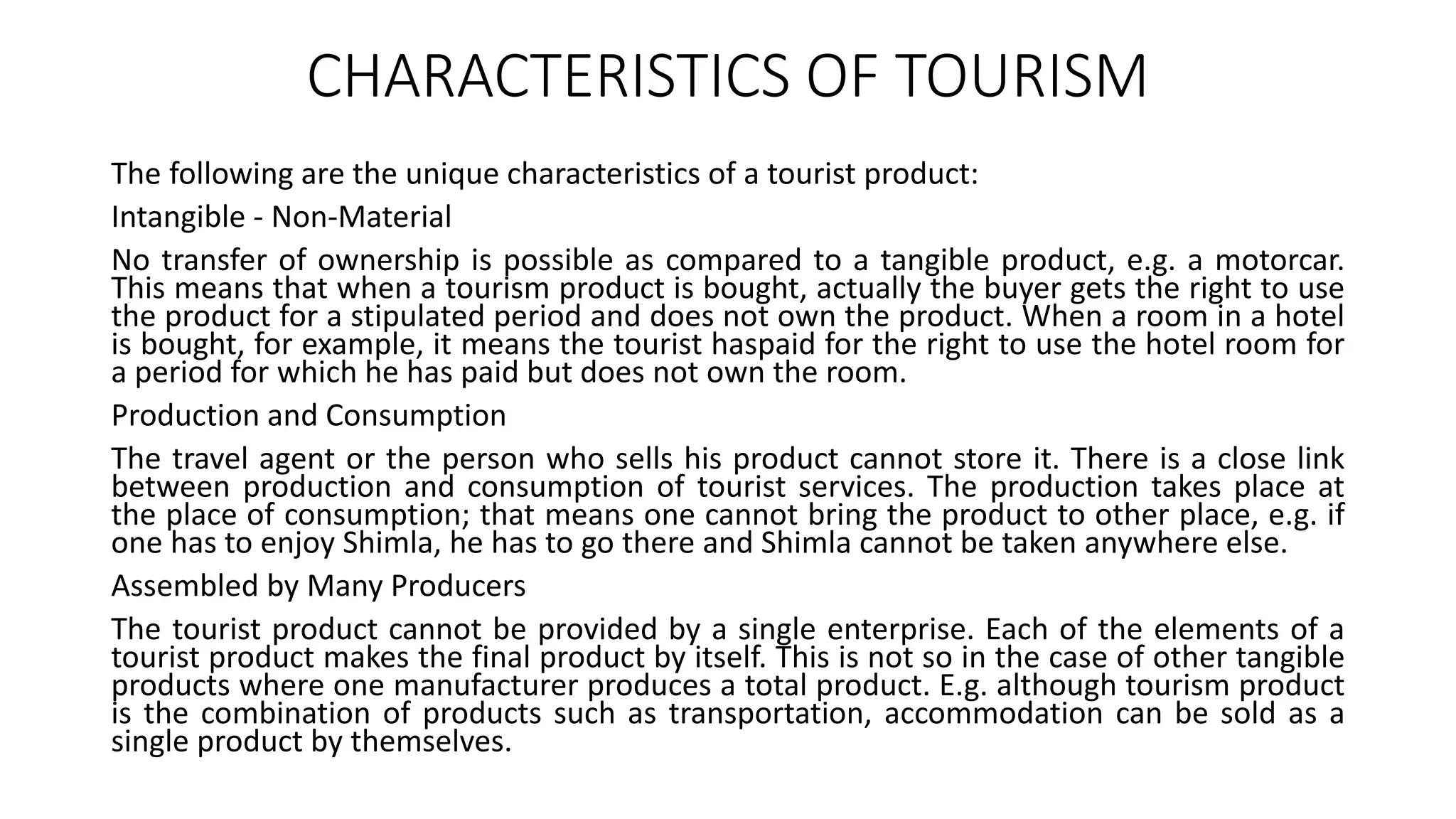 CHARACTERISTICS OF TOURISM

The following are the unique characteristics of a tourist product:

Intangible - Non-Material

No transfer of ownership is possible as compared to a tangible product, e.g. a motorcar. This means that when a tourism product is bought, actually the buyer gets the right to use the product for a stipulated period and does not own the product. When a room in a hotel is bought, for example, it means the tourist haspaid for the right to use the hotel room for a period for which he has paid but does not own the room.

Production and Consumption

The travel agent or the person who sells his product cannot store it. There is a close link between production and consumption of tourist services. The production takes place at the place of consumption; that means one cannot bring the product to other place, e.g. if one has to enjoy Shimla, he has to go there and Shimla cannot be taken anywhere else.

Assembled by Many Producers

The tourist product cannot be provided by a single enterprise. Each of the elements of a tourist product makes the final product by itself. This is not so in the case of other tangible products where one manufacturer produces a total product. E.g. although tourism product is the combination of products such as transportation, accommodation can be sold as a single product by themselves.